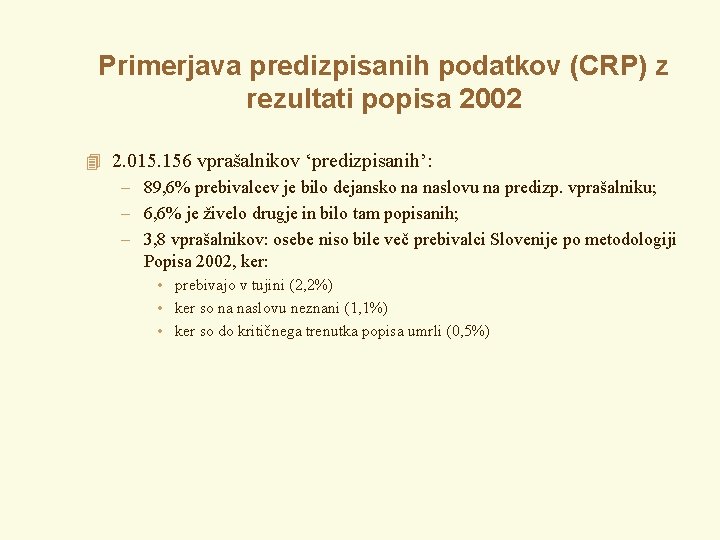 Primerjava predizpisanih podatkov (CRP) z rezultati popisa 2002

2.015.156 vprašalnikov ‘predizpisanih’:
– 89,6% prebivalcev je bilo dejansko na naslovu na predizp. vprašalniku;
– 6,6% je živelo drugje in bilo tam popisanih;
– 3,8 vprašalnikov: osebe niso bile več prebivalci Slovenije po metodologiji Popisa 2002, ker:
• prebivajo v tujini (2,2%)
• ker so na naslovu neznani (1,1%)
• ker so do kritičnega trenutka popisa umrli (0,5%)